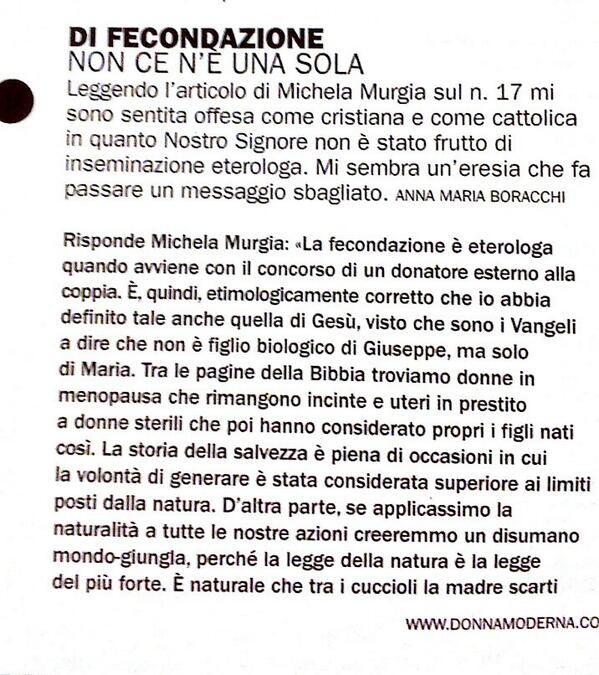 DI FECONDAZIONE
NON CE N'È UNA SOLA
Leggendo l'articolo di Michela Murgia sul n. 17 mi sono sentita offesa come cristiana e come cattolica in quanto Nostro Signore non è stato frutto di inseminazione eterologa. Mi sembra un'eresia che fa passare un messaggio sbagliato. ANNA MARIA BORACCHI

Risponde Michela Murgia: «La fecondazione è eterologa quando avviene con il concorso di un donatore esterno alla coppia. È, quindi, etimologicamente corretto che io abbia definito tale anche quella di Gesù, visto che sono i Vangeli a dire che non è figlio biologico di Giuseppe, ma solo di Maria. Tra le pagine della Bibbia troviamo donne in menopausa che rimangono incinte e uteri in prestito a donne sterili che poi hanno considerato propri i figli nati così. La storia della salvezza è piena di occasioni in cui la volontà di generare è stata considerata superiore ai limiti posti dalla natura. D'altra parte, se applicassimo la naturalità a tutte le nostre azioni creeremmo un disumano mondo-giungla, perché la legge della natura è la legge del più forte. È naturale che tra i cuccioli la madre scarti

WWW.DONNAMODERNA.CO